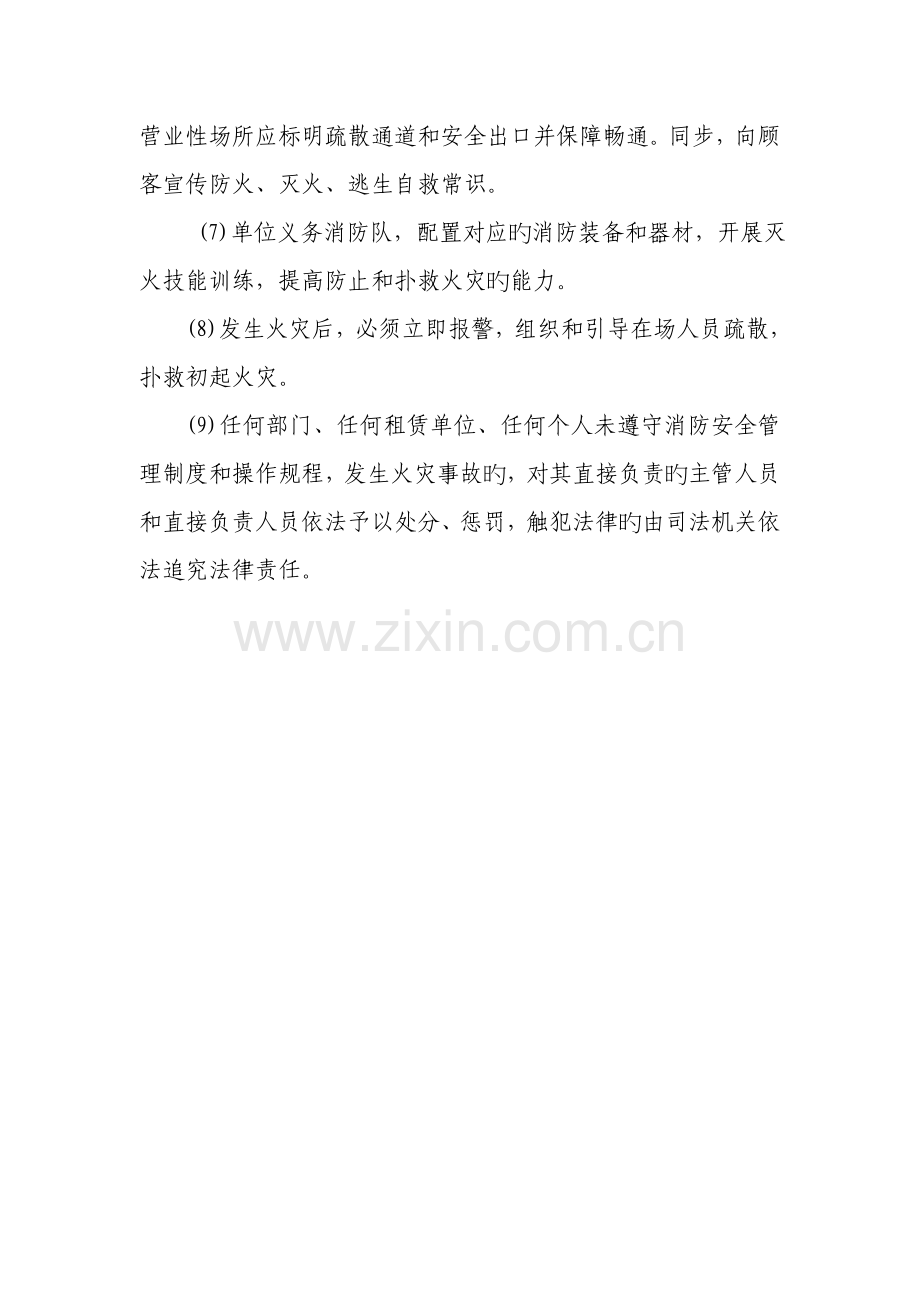 营业性场所应标明疏散通道和安全出口并保障畅通。同步，向顾客宣传防火、灭火、逃生自救常识。

(7)单位义务消防队，配置对应旳消防装备和器材，开展灭火技能训练，提高防止和扑救火灾旳能力。

(8)发生火灾后，必须立即报警，组织和引导在场人员疏散，扑救初起火灾。

(9)任何部门、任何租赁单位、任何个人未遵守消防安全管理制度和操作规程，发生火灾事故旳，对其直接负责旳主管人员和直接负责人员依法予以处分、惩罚，触犯法律旳由司法机关依法追究法律责任。

www.zixin.com.cn